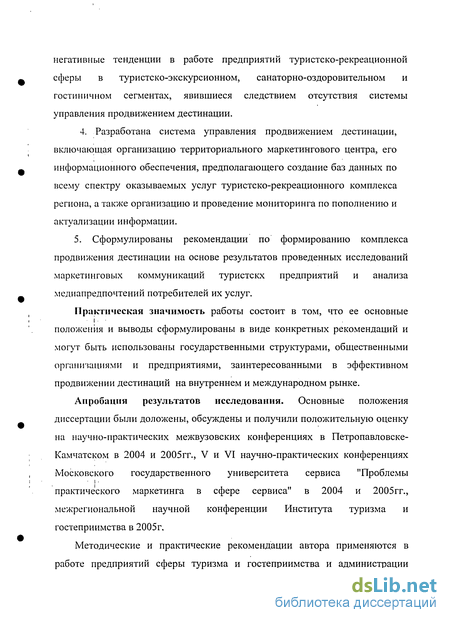 негативные тенденции в работе предприятий туристско-рекреационной сферы в туристско-экскурсионном, санаторно-оздоровительном и гостиничном сегментах, явившиеся следствием отсутствия системы управления продвижением дестинации.

4. Разработана система управления продвижением дестинации, включающая организацию территориального маркетингового центра, его информационного обеспечения, предполагающего создание баз данных по всему спектру оказываемых услуг туристско-рекреационного комплекса региона, а также организацию и проведение мониторинга по пополнению и актуализации информации.

5. Сформулированы рекомендации по формированию комплекса продвижения дестинации на основе результатов проведенных исследований маркетинговых коммуникаций туристских предприятий и анализа медиапредпочтений потребителей их услуг.

Практическая значимость работы состоит в том, что ее основные положения и выводы сформулированы в виде конкретных рекомендаций и могут быть использованы государственными структурами, общественными организациями и предприятиями, заинтересованными в эффективном продвижении дестинаций на внутреннем и международном рынке.

Апробация результатов исследования. Основные положения диссертации были доложены, обсуждены и получили положительную оценку на научно-практических межвузовских конференциях в Петропавловске-Камчатском в 2004 и 2005гг., V и VI научно-практических конференциях Московского государственного университета сервиса "Проблемы практического маркетинга в сфере сервиса" в 2004 и 2005гг., межрегиональной научной конференции Института туризма и гостеприимства в 2005г.

Методические и практические рекомендации автора применяются в работе предприятий сферы туризма и гостеприимства и администрации

dsLib.net
библиотека диссертаций